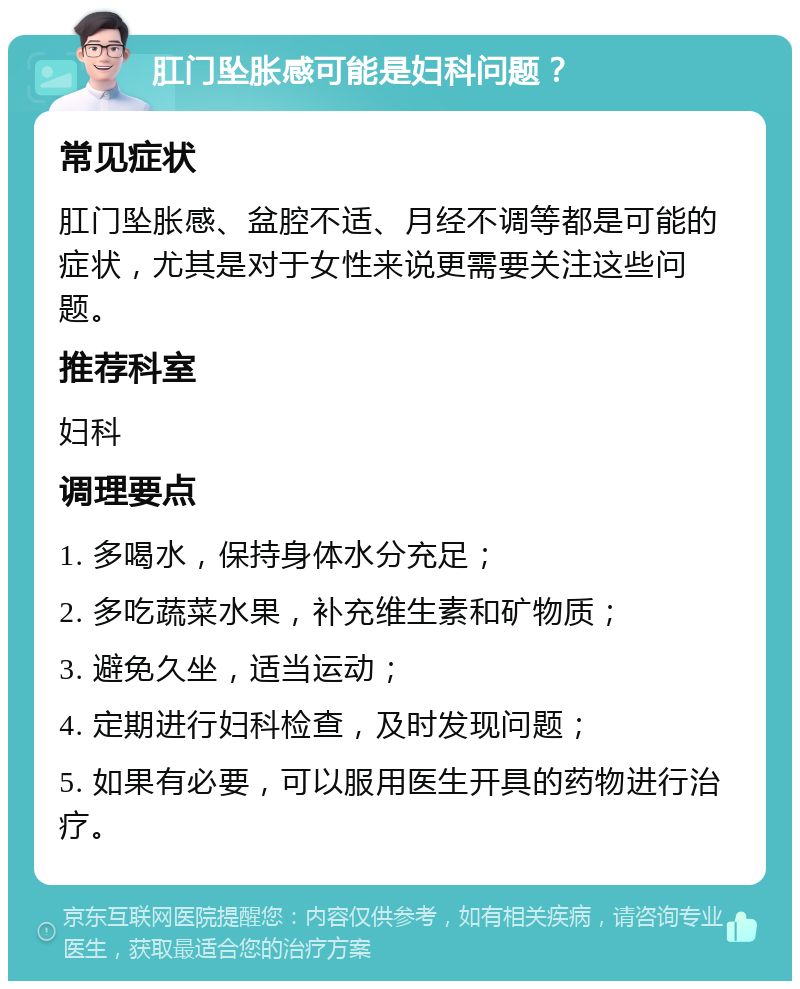 肛门坠胀感可能是妇科问题？

常见症状

肛门坠胀感、盆腔不适、月经不调等都是可能的症状，尤其是对于女性来说更需要关注这些问题。

推荐科室

妇科

调理要点

1. 多喝水，保持身体水分充足；

2. 多吃蔬菜水果，补充维生素和矿物质；

3. 避免久坐，适当运动；

4. 定期进行妇科检查，及时发现问题；

5. 如果有必要，可以服用医生开具的药物进行治疗。

京东互联网医院提醒您：内容仅供参考，如有相关疾病，请咨询专业医生，获取最适合您的治疗方案